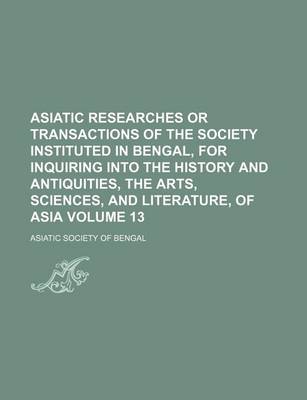 ASIATIC RESEARCHES OR TRANSACTIONS OF THE SOCIETY INSTITUTED IN BENGAL, FOR INQUIRING INTO THE HISTORY AND ANTIQUITIES, THE ARTS, SCIENCES, AND LITERATURE, OF ASIA VOLUME 13

ASIATIC SOCIETY OF BENGAL